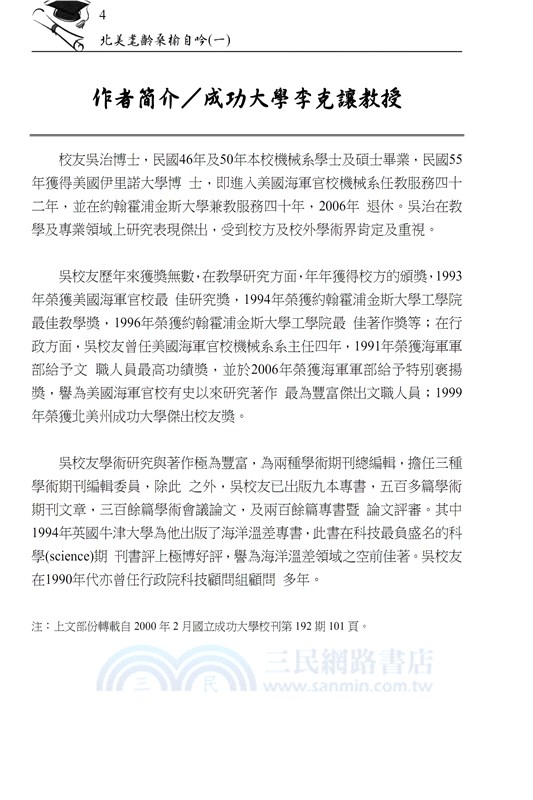 4
北美耄齡桑榆自吟(一)

作者簡介/成功大學李克讓教授

校友吳治博士，民國46年及50年本校機械系學士及碩士畢業，民國55年獲得美國伊里諾大學博 士，即進入美國海軍官校機械系任教服務四十二年，並在約翰霍浦金斯大學兼教服務四十年，2006年 退休。吳治在教學及專業領域上研究表現傑出，受到校方及校外學術界肯定及重視。

吳校友歷年來獲獎無數，在教學研究方面，年年獲得校方的頒獎，1993年榮獲美國海軍官校最 佳研究獎，1994年榮獲約翰霍浦金斯大學工學院最佳教學獎，1996年榮獲約翰霍浦金斯大學工學院最 佳著作獎等；在行政方面，吳校友曾任美國海軍官校機械系系主任四年，1991年榮獲海軍軍部給予文 職人員最高功績獎，並於2006年榮獲海軍軍部給予特別褒揚獎，譽為美國海軍官校有史以來研究著作 最為豐富傑出文職人員；1999年榮獲北美州成功大學傑出校友獎。

吳校友學術研究與著作極為豐富，為兩種學術期刊總編輯，擔任三種學術期刊編輯委員，除此 之外，吳校友已出版九本專書，五百多篇學術期刊文章，三百餘篇學術會議論文，及兩百餘篇專書暨 論文評審。其中1994年英國牛津大學為他出版了海洋溫差專書，此書在科技最負盛名的科學(science)期 刊書評上極博好評，譽為海洋溫差領域之空前佳著。吳校友在1990年代亦曾任行政院科技顧問組顧問 多年。

注：上文部份轉載自 2000 年 2 月國立成功大學校刊第 192 期 101 頁。

三民網路書店
三 民 www.sanmin.com.tw